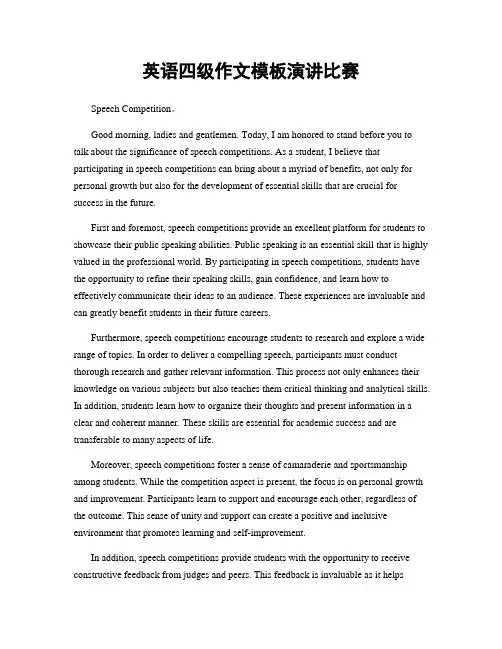 英语四级作文模板演讲比赛

Speech Competition。

Good morning, ladies and gentlemen. Today, I am honored to stand before you to talk about the significance of speech competitions. As a student, I believe that participating in speech competitions can bring about a myriad of benefits, not only for personal growth but also for the development of essential skills that are crucial for success in the future.

First and foremost, speech competitions provide an excellent platform for students to showcase their public speaking abilities. Public speaking is an essential skill that is highly valued in the professional world. By participating in speech competitions, students have the opportunity to refine their speaking skills, gain confidence, and learn how to effectively communicate their ideas to an audience. These experiences are invaluable and can greatly benefit students in their future careers.

Furthermore, speech competitions encourage students to research and explore a wide range of topics. In order to deliver a compelling speech, participants must conduct thorough research and gather relevant information. This process not only enhances their knowledge on various subjects but also teaches them critical thinking and analytical skills. In addition, students learn how to organize their thoughts and present information in a clear and coherent manner. These skills are essential for academic success and are transferable to many aspects of life.

Moreover, speech competitions foster a sense of camaraderie and sportsmanship among students. While the competition aspect is present, the focus is on personal growth and improvement. Participants learn to support and encourage each other, regardless of the outcome. This sense of unity and support can create a positive and inclusive environment that promotes learning and self-improvement.

In addition, speech competitions provide students with the opportunity to receive constructive feedback from judges and peers. This feedback is invaluable as it helps